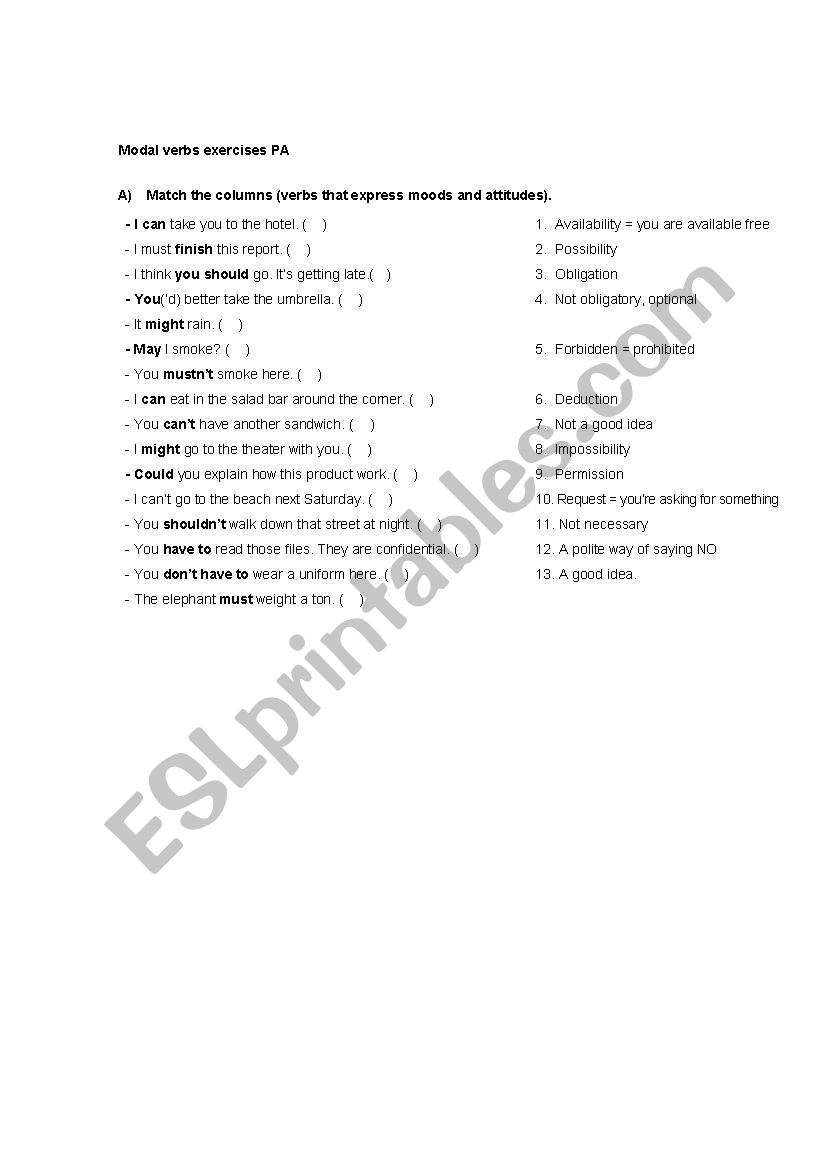 Modal verbs exercises PA

A) Match the columns (verbs that express moods and attitudes).

- I can take you to the hotel. ( )
- I must finish this report. ( )
- I think you should go. It's getting late.( )
- You('d) better take the umbrella. ( )
- It might rain. ( )
- May I smoke? ( )
- You mustn't smoke here. ( )
- I can eat in the salad bar around the corner. ( )
- You can't have another sandwich. ( )
- I might go to the theater with you. ( )
- Could you explain how this product work. ( )
- I can't go to the beach next Saturday. ( )
- You shouldn't walk down that street at night. ( )
- You have to read those files. They are confidential. ( )
- You don't have to wear a uniform here. ( )
- The elephant must weight a ton. ( )

1. Availability = you are available free
2. Possibility
3. Obligation
4. Not obligatory, optional
5. Forbidden = prohibited
6. Deduction
7. Not a good idea
8. Impossibility
9. Permission
10. Request = you're asking for something
11. Not necessary
12. A polite way of saying NO
13. A good idea.

ESLprintables.com